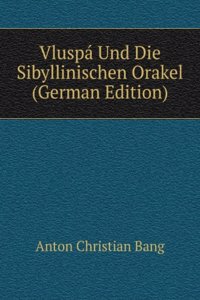 Vluspá Und Die Sibyllinischen Orakel (German Edition)

Anton Christian Bang